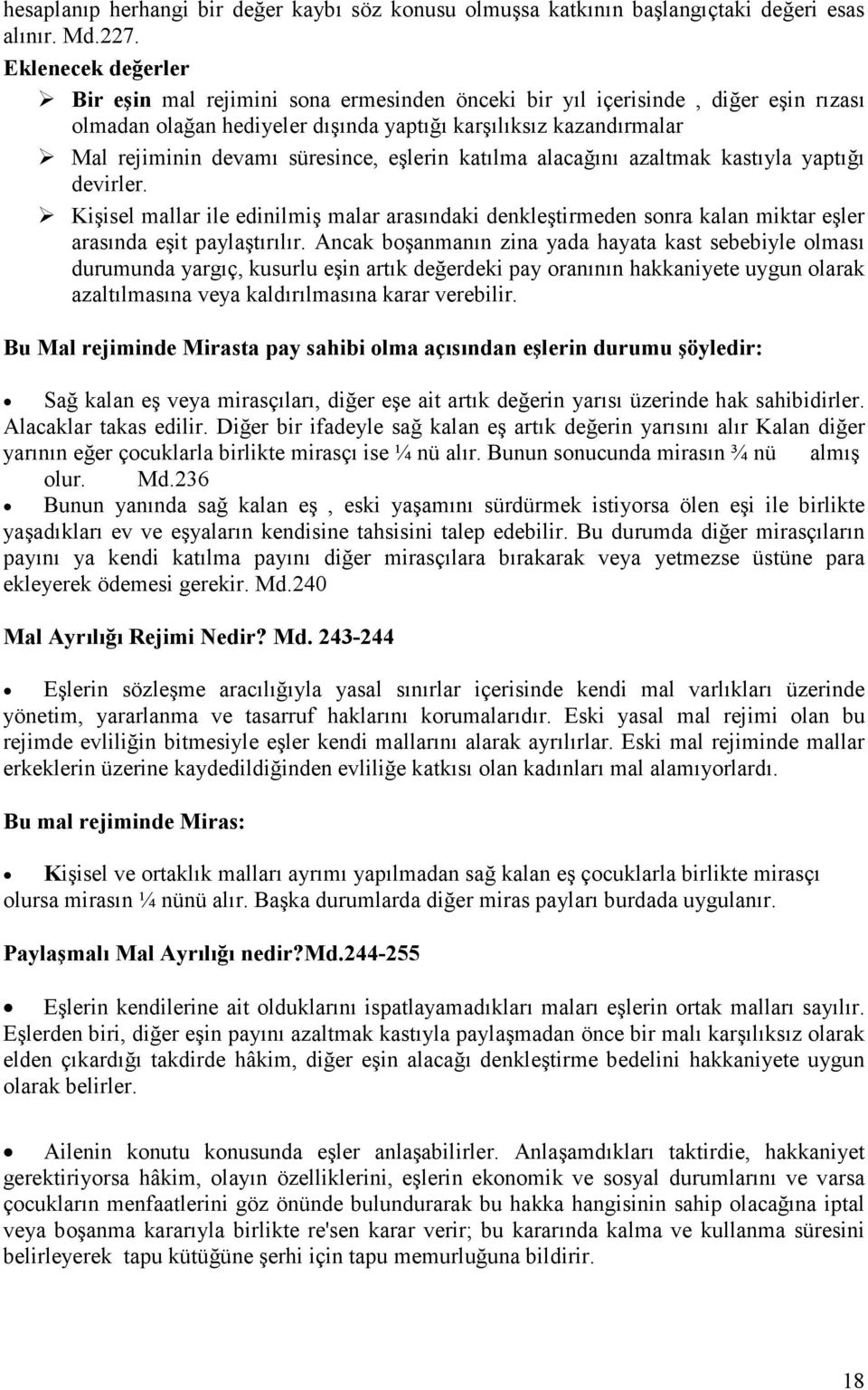 hesaplanıp herhangi bir değer kaybı söz konusu olmuşsa katkının başlangıçtaki değeri esas alınır. Md.227.

Eklenecek değerler

➢ Bir eşin mal rejimini sona ermesinden önceki bir yıl içerisinde , diğer eşin rızası olmadan olağan hediyeler dışında yaptığı karşılıksız kazandırmalar

➢ Mal rejiminin devamı süresince, eşlerin katılma alacağını azaltmak kastıyla yaptığı devirler.

➢ Kişisel mallar ile edinilmiş malar arasındaki denkleştirmeden sonra kalan miktar eşler arasında eşit paylaştırılır. Ancak boşanmanın zina yada hayata kast sebebiyle olması durumunda yargıç, kusurlu eşin artık değerdeki pay oranının hakkaniyete uygun olarak azaltılmasına veya kaldırılmasına karar verebilir.

Bu Mal rejiminde Mirasta pay sahibi olma açısından eşlerin durumu şöyledir:

• Sağ kalan eş veya mirasçıları, diğer eşe ait artık değerin yarısı üzerinde hak sahibidirler. Alacaklar takas edilir. Diğer bir ifadeyle sağ kalan eş artık değerin yarısını alır Kalan diğer yarının eğer çocuklarla birlikte mirasçı ise ¼ nü alır. Bunun sonucunda mirasın ¾ nü almış olur. Md.236

• Bunun yanında sağ kalan eş , eski yaşamını sürdürmek istiyorsa ölen eşi ile birlikte yaşadıkları ev ve eşyaların kendisine tahsisini talep edebilir. Bu durumda diğer mirasçıların payını ya kendi katılma payını diğer mirasçılara bırakarak veya yetmezse üstüne para ekleyerek ödemesi gerekir. Md.240

Mal Ayrılığı Rejimi Nedir? Md. 243-244

• Eşlerin sözleşme aracılığıyla yasal sınırlar içerisinde kendi mal varlıkları üzerinde yönetim, yararlanma ve tasarruf haklarını korumalarıdır. Eski yasal mal rejimi olan bu rejimde evliliğin bitmesiyle eşler kendi mallarını alarak ayrılırlar. Eski mal rejiminde mallar erkeklerin üzerine kaydedildiğinden evliliğe katkısı olan kadınları mal alamıyorlardı.

Bu mal rejiminde Miras:

• Kişisel ve ortaklık malları ayrımı yapılmadan sağ kalan eş çocuklarla birlikte mirasçı olursa mirasın ¼ nünü alır. Başka durumlarda diğer miras payları burdada uygulanır.

Paylaşmalı Mal Ayrılığı nedir?Md.244-255

• Eşlerin kendilerine ait olduklarını ispatlayamadıkları maları eşlerin ortak malları sayılır. Eşlerden biri, diğer eşin payını azaltmak kastıyla paylaşmadan önce bir malı karşılıksız olarak elden çıkardığı takdirde hâkim, diğer eşin alacağı denkleştirme bedelini hakkaniyete uygun olarak belirler.

• Ailenin konutu konusunda eşler anlaşabilirler. Anlaşamdıkları taktirdie, hakkaniyet gerektiriyorsa hâkim, olayın özelliklerini, eşlerin ekonomik ve sosyal durumlarını ve varsa çocukların menfaatlerini göz önünde bulundurarak bu hakka hangisinin sahip olacağına iptal veya boşanma kararıyla birlikte re'sen karar verir; bu kararında kalma ve kullanma süresini belirleyerek tapu kütüğüne şerhi için tapu memurluğuna bildirir.

18